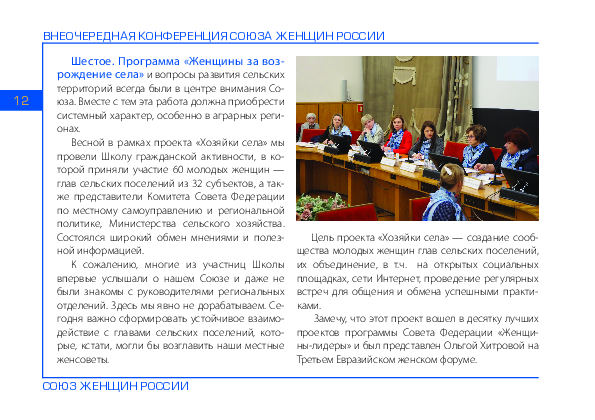 ВНЕОЧЕРЕДНАЯ КОНФЕРЕНЦИЯ СОЮЗА ЖЕНЩИН РОССИИ

12

Шестое. Программа «Женщины за возрождение села» и вопросы развития сельских территорий всегда были в центре внимания Союза. Вместе с тем эта работа должна приобрести системный характер, особенно в аграрных регионах.

Весной в рамках проекта «Хозяйки села» мы провели Школу гражданской активности, в которой приняли участие 60 молодых женщин — глав сельских поселений из 32 субъектов, а также представители Комитета Совета Федерации по местному самоуправлению и региональной политике, Министерства сельского хозяйства. Состоялся широкий обмен мнениями и полезной информацией.

К сожалению, многие из участниц Школы впервые услышали о нашем Союзе и даже не были знакомы с руководителями региональных отделений. Здесь мы явно не дорабатываем. Сегодня важно сформировать устойчивое взаимодействие с главами сельских поселений, которые, кстати, могли бы возглавить наши местные женсоветы.

Цель проекта «Хозяйки села» — создание сообщества молодых женщин глав сельских поселений, их объединение, в т.ч. на открытых социальных площадках, сети Интернет, проведение регулярных встреч для общения и обмена успешными практиками.

Замечу, что этот проект вошел в десятку лучших проектов программы Совета Федерации «Женщины-лидеры» и был представлен Ольгой Хитровой на Третьем Евразийском женском форуме.

СОЮЗ ЖЕНЩИН РОССИИ